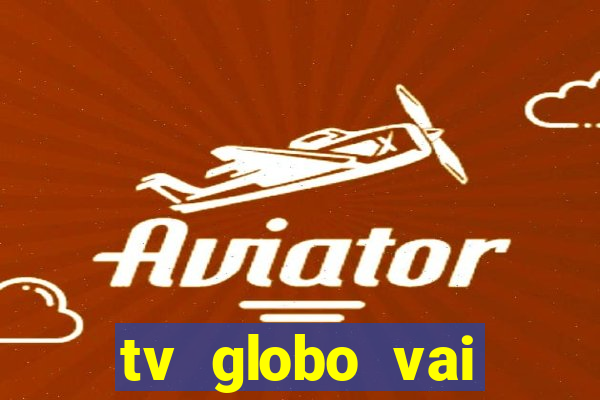 X

Aviator

tv globo vai